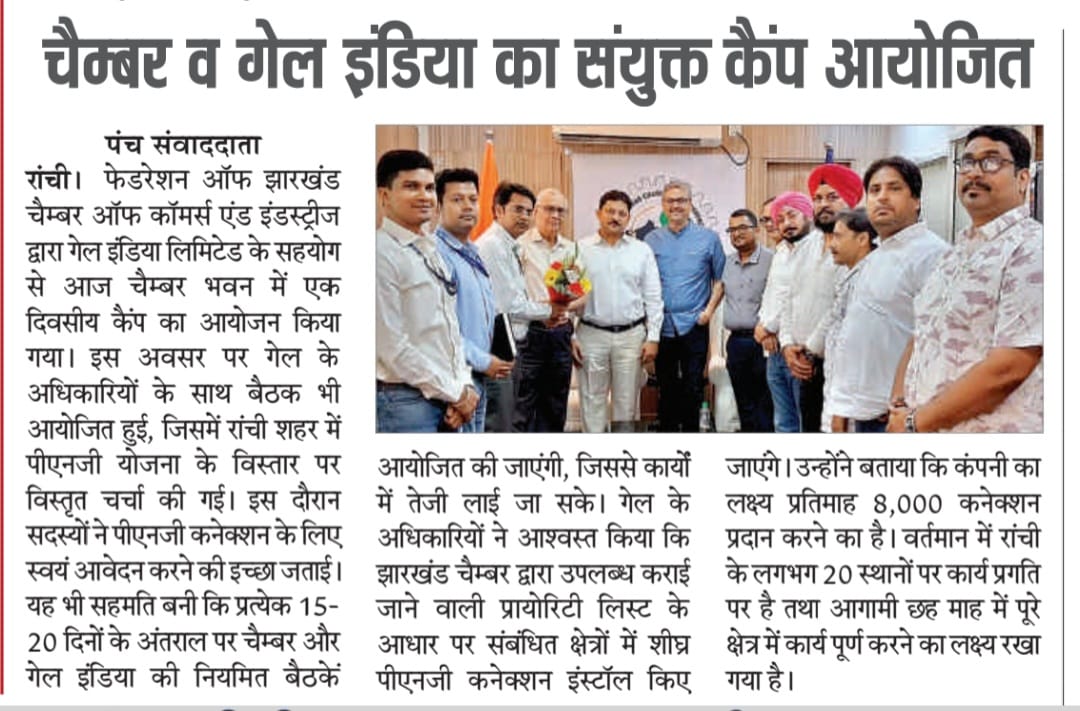 चैम्बर व गेल इंडिया का संयुक्त कैंप आयोजित

पंच संवाददाता

रांची। फेडरेशन ऑफ झारखंड चैम्बर ऑफ कॉमर्स एंड इंडस्ट्रीज द्वारा गेल इंडिया लिमिटेड के सहयोग से आज चैम्बर भवन में एक दिवसीय कैंप का आयोजन किया गया। इस अवसर पर गेल के अधिकारियों के साथ बैठक भी आयोजित हुई, जिसमें रांची शहर में पीएनजी योजना के विस्तार पर विस्तृत चर्चा की गई। इस दौरान सदस्यों ने पीएनजी कनेक्शन के लिए स्वयं आवेदन करने की इच्छा जताई। यह भी सहमति बनी कि प्रत्येक 15-20 दिनों के अंतराल पर चैम्बर और गेल इंडिया की नियमित बैठकें आयोजित की जाएंगी, जिससे कार्यों में तेजी लाई जा सके। गेल के अधिकारियों ने आश्वस्त किया कि झारखंड चैम्बर द्वारा उपलब्ध कराई जाने वाली प्रायोरिटी लिस्ट के आधार पर संबंधित क्षेत्रों में शीघ्र पीएनजी कनेक्शन इंस्टॉल किए जाएंगे। उन्होंने बताया कि कंपनी का लक्ष्य प्रतिमाह 8,000 कनेक्शन प्रदान करने का है। वर्तमान में रांची के लगभग 20 स्थानों पर कार्य प्रगति पर है तथा आगामी छह माह में पूरे क्षेत्र में कार्य पूर्ण करने का लक्ष्य रखा गया है।